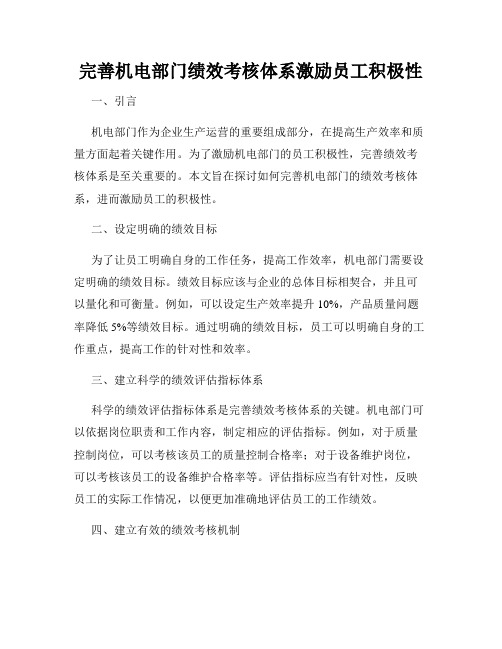 完善机电部门绩效考核体系激励员工积极性

一、引言

机电部门作为企业生产运营的重要组成部分，在提高生产效率和质量方面起着关键作用。为了激励机电部门的员工积极性，完善绩效考核体系是至关重要的。本文旨在探讨如何完善机电部门的绩效考核体系，进而激励员工的积极性。

二、设定明确的绩效目标

为了让员工明确自身的工作任务，提高工作效率，机电部门需要设定明确的绩效目标。绩效目标应该与企业的总体目标相契合，并且可以量化和可衡量。例如，可以设定生产效率提升 10%，产品质量问题率降低 5%等绩效目标。通过明确的绩效目标，员工可以明确自身的工作重点，提高工作的针对性和效率。

三、建立科学的绩效评估指标体系

科学的绩效评估指标体系是完善绩效考核体系的关键。机电部门可以依据岗位职责和工作内容，制定相应的评估指标。例如，对于质量控制岗位，可以考核该员工的质量控制合格率；对于设备维护岗位，可以考核该员工的设备维护合格率等。评估指标应当有针对性，反映员工的实际工作情况，以便更加准确地评估员工的工作绩效。

四、建立有效的绩效考核机制